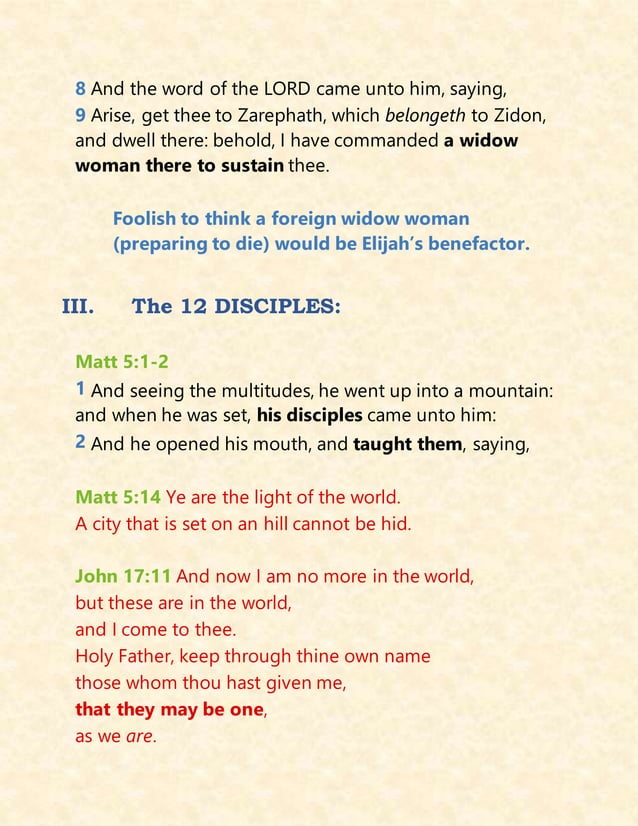 8 And the word of the LORD came unto him, saying,
9 Arise, get thee to Zarephath, which belongeth to Zidon, and dwell there: behold, I have commanded a widow woman there to sustain thee.

Foolish to think a foreign widow woman (preparing to die) would be Elijah's benefactor.

III. The 12 DISCIPLES:

Matt 5:1-2
1 And seeing the multitudes, he went up into a mountain: and when he was set, his disciples came unto him:
2 And he opened his mouth, and taught them, saying,

Matt 5:14 Ye are the light of the world.
A city that is set on an hill cannot be hid.

John 17:11 And now I am no more in the world,
but these are in the world,
and I come to thee.
Holy Father, keep through thine own name
those whom thou hast given me,
that they may be one,
as we are.